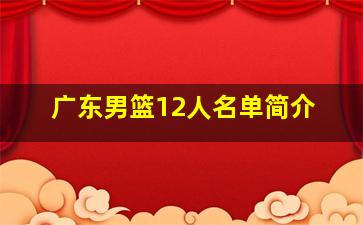 广东男篮12人名单简介